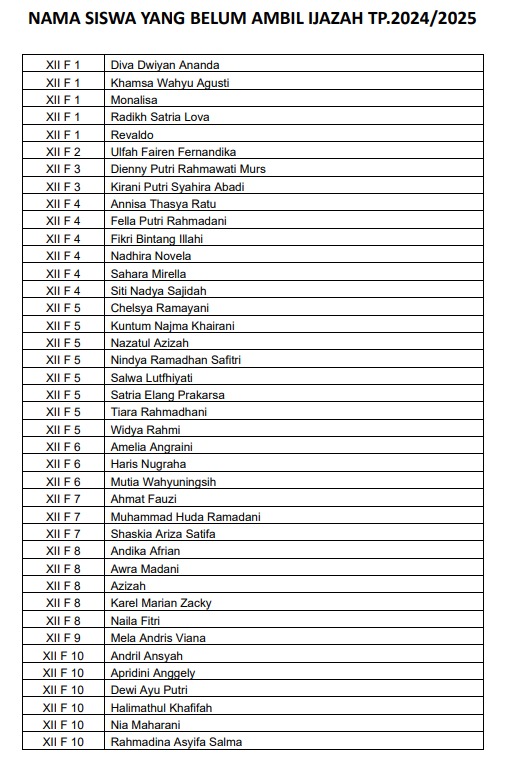 NAMA SISWA YANG BELUM AMBIL IJAZAH TP.2024/2025

| | |
|---|---|
| XII F 1 | Diva Dwiyan Ananda |
| XII F 1 | Khamsa Wahyu Agusti |
| XII F 1 | Monalisa |
| XII F 1 | Radikh Satria Lova |
| XII F 1 | Revaldo |
| XII F 2 | Ulfah Fairen Fernandika |
| XII F 3 | Dienny Putri Rahmawati Murs |
| XII F 3 | Kirani Putri Syahira Abadi |
| XII F 4 | Annisa Thasya Ratu |
| XII F 4 | Fella Putri Rahmadani |
| XII F 4 | Fikri Bintang Illahi |
| XII F 4 | Nadhira Novela |
| XII F 4 | Sahara Mirella |
| XII F 4 | Siti Nadya Sajidah |
| XII F 5 | Chelsya Ramayani |
| XII F 5 | Kuntum Najma Khairani |
| XII F 5 | Nazatul Azizah |
| XII F 5 | Nindya Ramadhan Safitri |
| XII F 5 | Salwa Lutfhiyati |
| XII F 5 | Satria Elang Prakarsa |
| XII F 5 | Tiara Rahmadhani |
| XII F 5 | Widya Rahmi |
| XII F 6 | Amelia Angraini |
| XII F 6 | Haris Nugraha |
| XII F 6 | Mutia Wahyuningsih |
| XII F 7 | Ahmat Fauzi |
| XII F 7 | Muhammad Huda Ramadani |
| XII F 7 | Shaskia Ariza Satifa |
| XII F 8 | Andika Afrian |
| XII F 8 | Awra Madani |
| XII F 8 | Azizah |
| XII F 8 | Karel Marian Zacky |
| XII F 8 | Naila Fitri |
| XII F 9 | Mela Andris Viana |
| XII F 10 | Andril Ansyah |
| XII F 10 | Apridini Anggely |
| XII F 10 | Dewi Ayu Putri |
| XII F 10 | Halimathul Khafifah |
| XII F 10 | Nia Maharani |
| XII F 10 | Rahmadina Asyifa Salma |